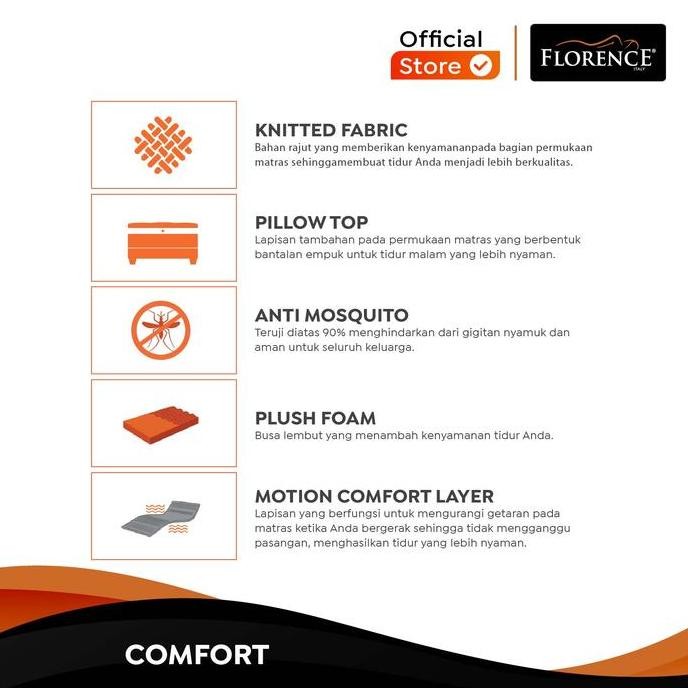 Official Store

FLORENCE® ITALY

KNITTED FABRIC
Bahan rajut yang memberikan kenyamananpada bagian permukaan matras sehinggamembuat tidur Anda menjadi lebih berkualitas.

PILLOW TOP
Lapisan tambahan pada permukaan matras yang berbentuk bantalan empuk untuk tidur malam yang lebih nyaman.

ANTI MOSQUITO
Teruji diatas 90% menghindarkan dari gigitan nyamuk dan aman untuk seluruh keluarga.

PLUSH FOAM
Busa lembut yang menambah kenyamanan tidur Anda.

MOTION COMFORT LAYER
Lapisan yang berfungsi untuk mengurangi getaran pada matras ketika Anda bergerak sehingga tidak mengganggu pasangan, menghasilkan tidur yang lebih nyaman.

COMFORT